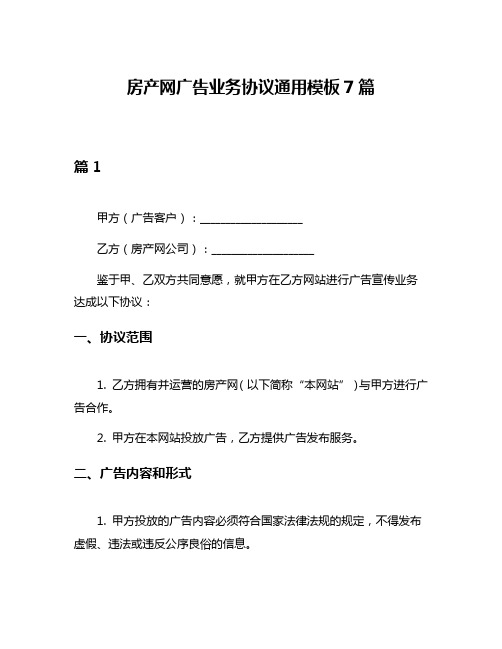 房产网广告业务协议通用模板 7 篇

篇 1

甲方（广告客户）：__________________

乙方（房产网公司）：__________________

鉴于甲、乙双方共同意愿，就甲方在乙方网站进行广告宣传业务达成以下协议：

一、协议范围

1. 乙方拥有并运营的房产网（以下简称“本网站”）与甲方进行广告合作。

2. 甲方在本网站投放广告，乙方提供广告发布服务。

二、广告内容和形式

1. 甲方投放的广告内容必须符合国家法律法规的规定，不得发布虚假、违法或违反公序良俗的信息。